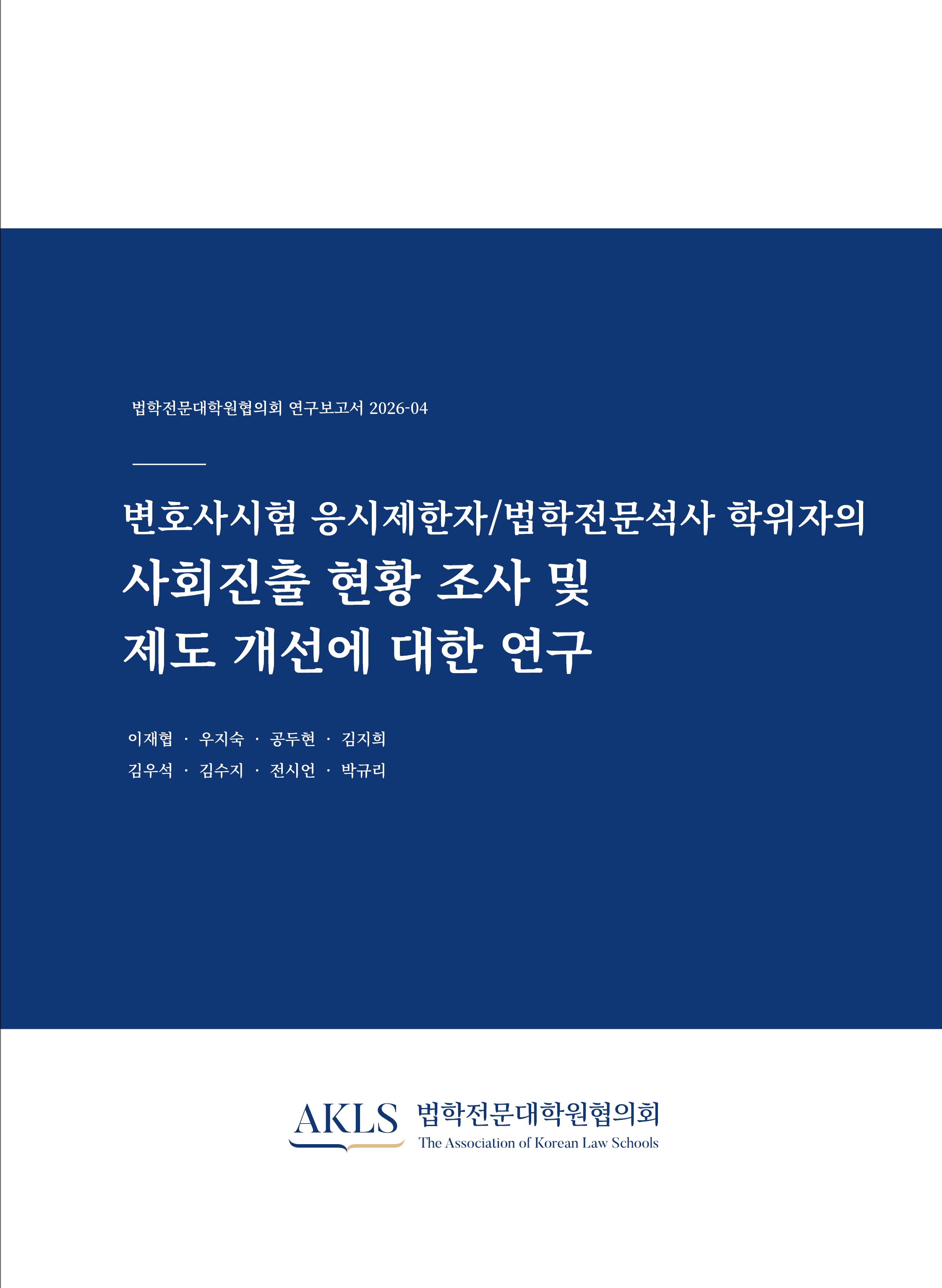 법학전문대학원협의회 연구보고서 2026-04

변호사시험 응시제한자/법학전문석사 학위자의
사회진출 현황 조사 및
제도 개선에 대한 연구

이재협 · 우지숙 · 공두현 · 김지희
김우석 · 김수지 · 전시언 · 박규리

AKLS 법학전문대학원협의회
The Association of Korean Law Schools